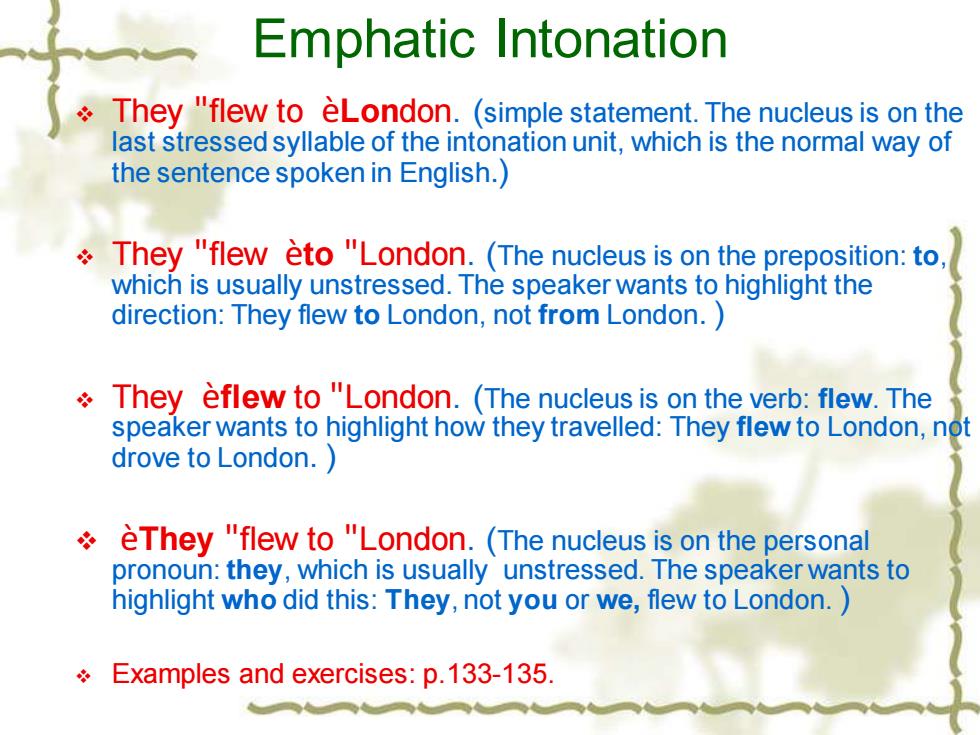 Emphatic Intonation

❖ They "flew to èLondon. (simple statement. The nucleus is on the last stressed syllable of the intonation unit, which is the normal way of the sentence spoken in English.)

❖ They "flew èto "London. (The nucleus is on the preposition: to, which is usually unstressed. The speaker wants to highlight the direction: They flew to London, not from London. )

❖ They èflew to "London. (The nucleus is on the verb: flew. The speaker wants to highlight how they travelled: They flew to London, not drove to London. )

❖ èThey "flew to "London. (The nucleus is on the personal pronoun: they, which is usually unstressed. The speaker wants to highlight who did this: They, not you or we, flew to London. )

❖ Examples and exercises: p.133-135.